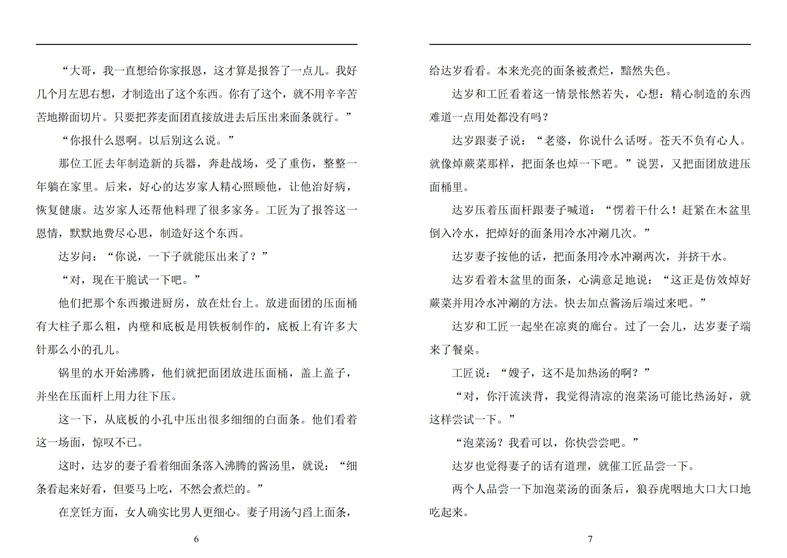 “大哥，我一直想给你家报恩，这才算是报答了一点儿。我好几个月左思右想，才制造出了这个东西。你有了这个，就不用辛辛苦苦地擀面切片。只要把荞麦面团直接放进去后压出来面条就行。”

“你报什么恩啊。以后别这么说。”

那位工匠去年制造新的兵器，奔赴战场，受了重伤，整整一年躺在家里。后来，好心的达岁家人精心照顾他，让他治好病，恢复健康。达岁家人还帮他料理了很多家务。工匠为了报答这一恩情，默默地费尽心思，制造好这个东西。

达岁问：“你说，一下子就能压出来了？”

“对，现在干脆试一下吧。”

他们把那个东西搬进厨房，放在灶台上。放进面团的压面桶有大柱子那么粗，内壁和底板是用铁板制作的，底板上有许多大针那么小的孔儿。

锅里的水开始沸腾，他们就把面团放进压面桶，盖上盖子，并坐在压面杆上用力往下压。

这一下，从底板的小孔中压出很多细细的白面条。他们看着这一场面，惊叹不已。

这时，达岁的妻子看着细面条落入沸腾的酱汤里，就说：“细条看起来好看，但要马上吃，不然会煮烂的。”

在烹饪方面，女人确实比男人更细心。妻子用汤勺舀上面条，

6

给达岁看看。本来光亮的面条被煮烂，黯然失色。

达岁和工匠看着这一情景怅然若失，心想：精心制造的东西难道一点用处都没有吗？

达岁跟妻子说：“老婆，你说什么话呀。苍天不负有心人。就像焯蕨菜那样，把面条也焯一下吧。”说罢，又把面团放进压面桶里。

达岁压着压面杆跟妻子喊道：“愣着干什么！赶紧在木盆里倒入冷水，把焯好的面条用冷水冲涮几次。”

达岁妻子按他的话，把面条用冷水冲涮两次，并挤干水。

达岁看着木盆里的面条，心满意足地说：“这正是仿效焯好蕨菜并用冷水冲涮的方法。快去加点酱汤后端过来吧。”

达岁和工匠一起坐在凉爽的廊台。过了一会儿，达岁妻子端来了餐桌。

工匠说：“嫂子，这不是加热汤的啊？”

“对，你汗流浃背，我觉得清凉的泡菜汤可能比热汤好，就这样尝试一下。”

“泡菜汤？我看可以，你快尝尝吧。”

达岁也觉得妻子的话有道理，就催工匠品尝一下。

两个人品尝一下加泡菜汤的面条后，狼吞虎咽地大口大口地吃起来。

7